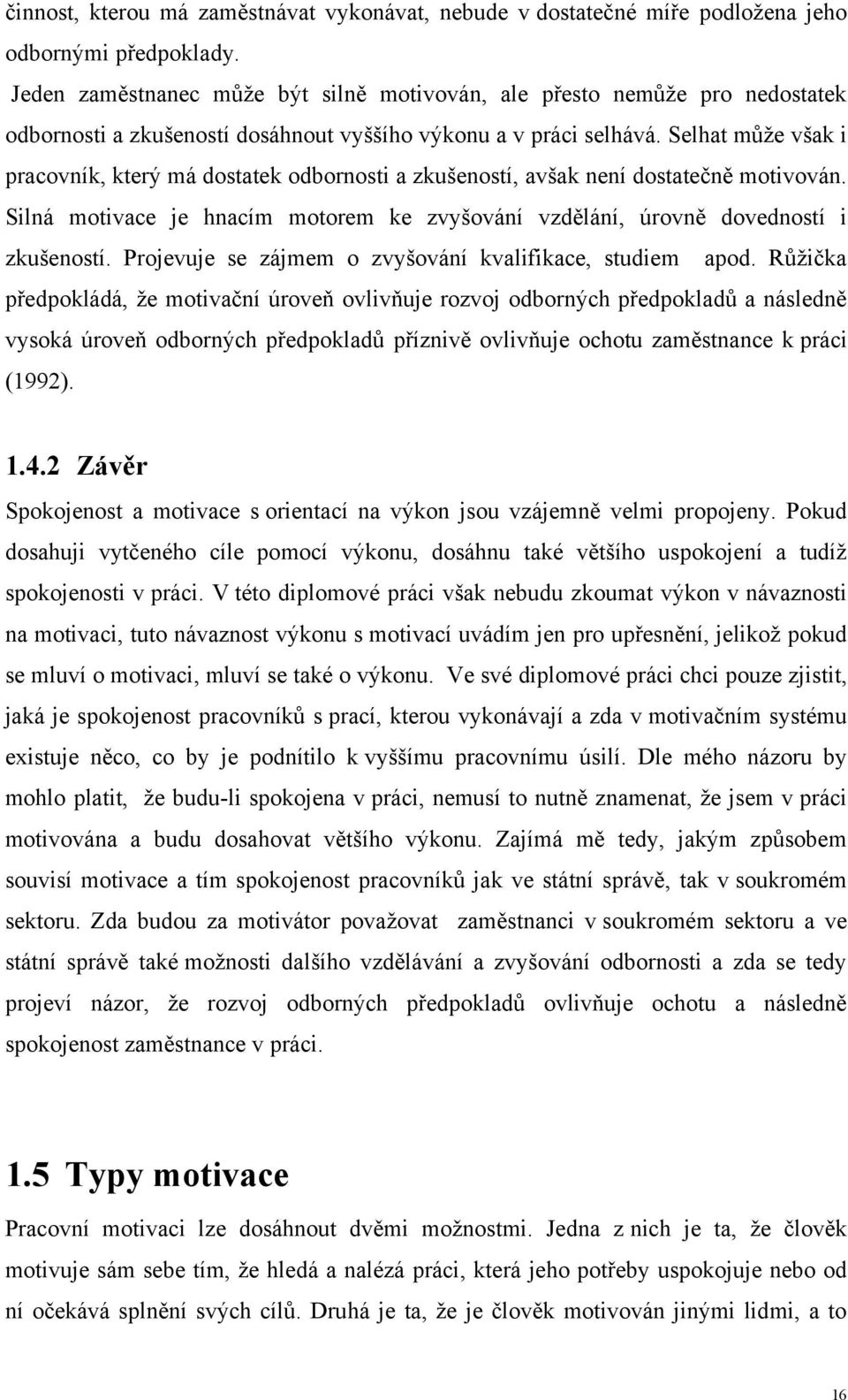 činnost, kterou má zaměstnávat vykonávat, nebude v dostatečné míře podložena jeho odbornými předpoklady.

Jeden zaměstnanec může být silně motivován, ale přesto nemůže pro nedostatek odbornosti a zkušeností dosáhnout vyššího výkonu a v práci selhává. Selhat může však i pracovník, který má dostatek odbornosti a zkušeností, avšak není dostatečně motivován. Silná motivace je hnacím motorem ke zvyšování vzdělání, úrovně dovedností i zkušeností. Projevuje se zájmem o zvyšování kvalifikace, studiem apod. Růžička předpokládá, že motivační úroveň ovlivňuje rozvoj odborných předpokladů a následně vysoká úroveň odborných předpokladů příznivě ovlivňuje ochotu zaměstnance k práci (1992).

1.4.2 Závěr

Spokojenost a motivace s orientací na výkon jsou vzájemně velmi propojeny. Pokud dosahuji vytčeného cíle pomocí výkonu, dosáhnu také většího uspokojení a tudíž spokojenosti v práci. V této diplomové práci však nebudu zkoumat výkon v návaznosti na motivaci, tuto návaznost výkonu s motivací uvádím jen pro upřesnění, jelikož pokud se mluví o motivaci, mluví se také o výkonu. Ve své diplomové práci chci pouze zjistit, jaká je spokojenost pracovníků s prací, kterou vykonávají a zda v motivačním systému existuje něco, co by je podnítilo k vyššímu pracovnímu úsilí. Dle mého názoru by mohlo platit, že budu-li spokojena v práci, nemusí to nutně znamenat, že jsem v práci motivována a budu dosahovat většího výkonu. Zajímá mě tedy, jakým způsobem souvisí motivace a tím spokojenost pracovníků jak ve státní správě, tak v soukromém sektoru. Zda budou za motivátor považovat zaměstnanci v soukromém sektoru a ve státní správě také možnosti dalšího vzdělávání a zvyšování odbornosti a zda se tedy projeví názor, že rozvoj odborných předpokladů ovlivňuje ochotu a následně spokojenost zaměstnance v práci.

1.5 Typy motivace

Pracovní motivaci lze dosáhnout dvěmi možnostmi. Jedna z nich je ta, že člověk motivuje sám sebe tím, že hledá a nalézá práci, která jeho potřeby uspokojuje nebo od ní očekává splnění svých cílů. Druhá je ta, že je člověk motivován jinými lidmi, a to

16